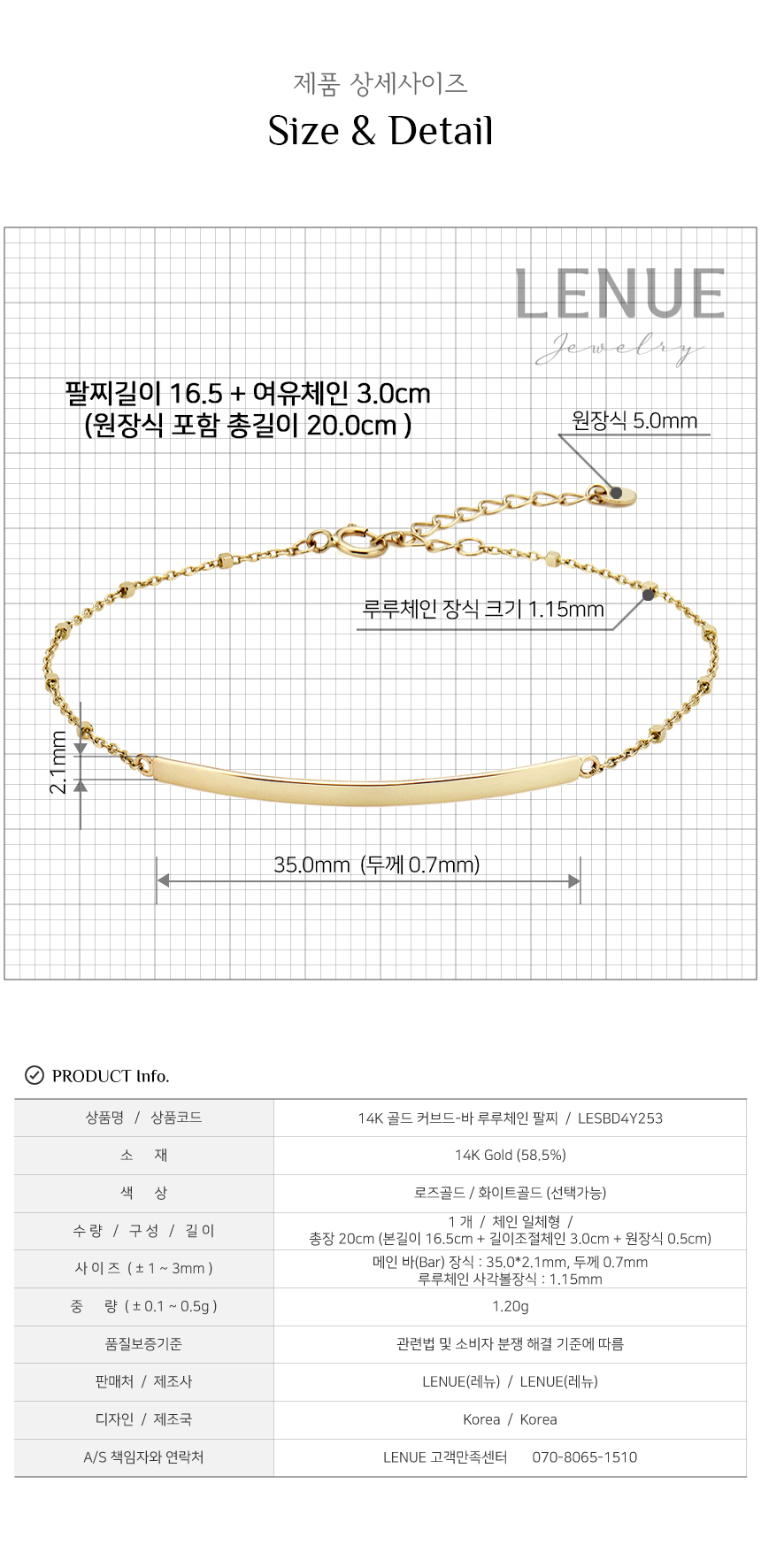 제품 상세사이즈
Size & Detail

LENUE
Jewelry

팔찌길이 16.5 + 여유체인 3.0cm
(원장식 포함 총길이 20.0cm )

원장식 5.0mm

루루체인 장식 크기 1.15mm

2.1mm

35.0mm (두께 0.7mm)

PRODUCT Info.

| 상품명 / 상품코드 | 14K 골드 커브드-바 루루체인 팔찌 / LESBD4Y253 |
|---|---|
| 소 재 | 14K Gold (58.5%) |
| 색 상 | 로즈골드 / 화이트골드 (선택가능) |
| 수량 / 구성 / 길이 | 1 개 / 체인 일체형 / 총장 20cm (본길이 16.5cm + 길이조절체인 3.0cm + 원장식 0.5cm) |
| 사이즈 ( ± 1 ~ 3mm ) | 메인 바(Bar) 장식 : 35.0*2.1mm, 두께 0.7mm 루루체인 사각볼장식 : 1.15mm |
| 중 량 ( ± 0.1 ~ 0.5g ) | 1.20g |
| 품질보증기준 | 관련법 및 소비자 분쟁 해결 기준에 따름 |
| 판매처 / 제조사 | LENUE(레뉴) / LENUE(레뉴) |
| 디자인 / 제조국 | Korea / Korea |
| A/S 책임자와 연락처 | LENUE 고객만족센터 070-8065-1510 |